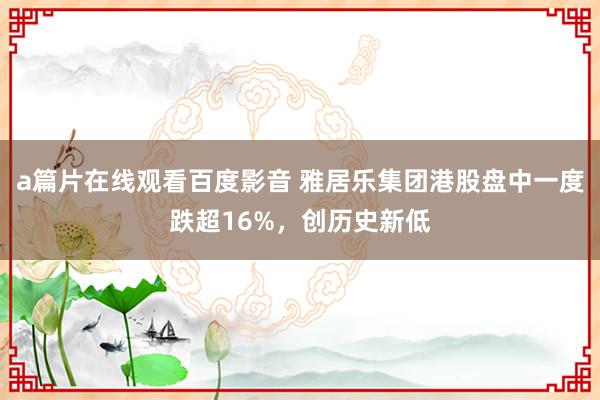 a篇片在线观看百度影音 雅居乐集团港股盘中一度跌超16%，创历史新低